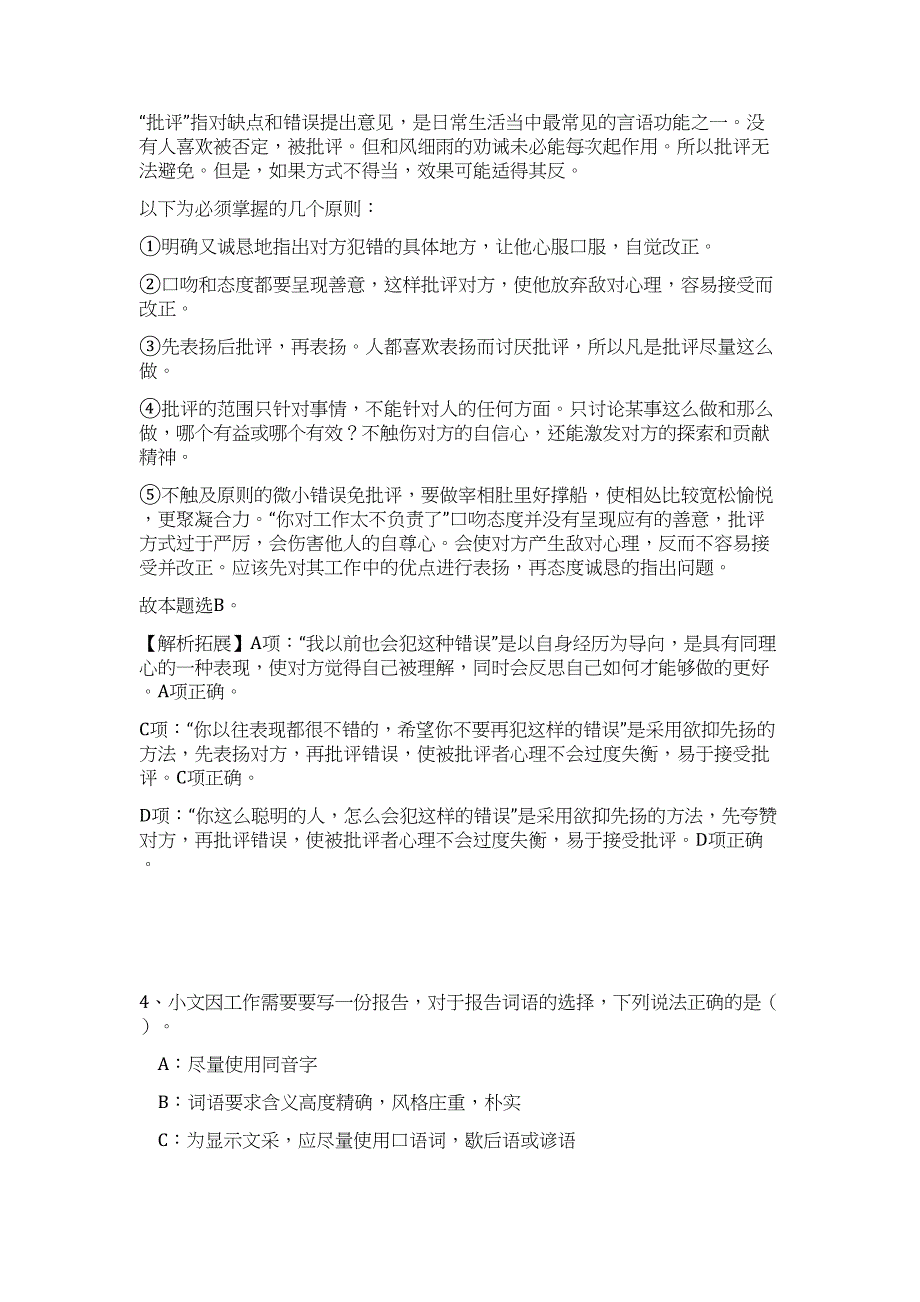 “批评”指对缺点和错误提出意见，是日常生活当中最常见的言语功能之一。没有人喜欢被否定，被批评。但和风细雨的劝诫未必能每次起作用。所以批评无法避免。但是，如果方式不得当，效果可能适得其反。

以下为必须掌握的几个原则：

①明确又诚恳地指出对方犯错的具体地方，让他心服口服，自觉改正。

②口吻和态度都要呈现善意，这样批评对方，使他放弃敌对心理，容易接受而改正。

③先表扬后批评，再表扬。人都喜欢表扬而讨厌批评，所以凡是批评尽量这么做。

④批评的范围只针对事情，不能针对人的任何方面。只讨论某事这么做和那么做，哪个有益或哪个有效？不触伤对方的自信心，还能激发对方的探索和贡献精神。

⑤不触及原则的微小错误免批评，要做宰相肚里好撑船，使相处比较宽松愉悦，更聚凝合力。“你对工作太不负责了”口吻态度并没有呈现应有的善意，批评方式过于严厉，会伤害他人的自尊心。会使对方产生敌对心理，反而不容易接受并改正。应该先对其工作中的优点进行表扬，再态度诚恳的指出问题。

故本题选B。

【解析拓展】A项：“我以前也会犯这种错误”是以自身经历为导向，是具有同理心的一种表现，使对方觉得自己被理解，同时会反思自己如何才能够做的更好。A项正确。

C项：“你以往表现都很不错的，希望你不要再犯这样的错误”是采用欲抑先扬的方法，先表扬对方，再批评错误，使被批评者心理不会过度失衡，易于接受批评。C项正确。

D项：“你这么聪明的人，怎么会犯这样的错误”是采用欲抑先扬的方法，先夸赞对方，再批评错误，使被批评者心理不会过度失衡，易于接受批评。D项正确。

4、小文因工作需要要写一份报告，对于报告词语的选择，下列说法正确的是（ ）。

A：尽量使用同音字

B：词语要求含义高度精确，风格庄重，朴实

C：为显示文采，应尽量使用口语词，歇后语或谚语